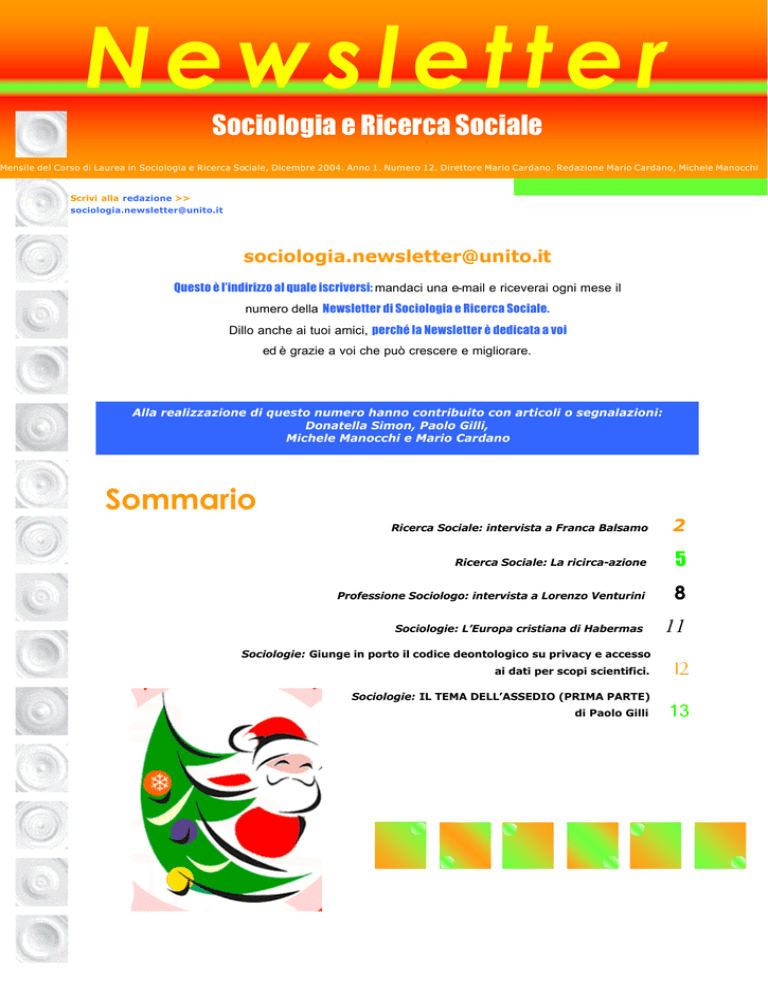 Newsletter

Sociologia e Ricerca Sociale

Mensile del Corso di Laurea in Sociologia e Ricerca Sociale, Dicembre 2004. Anno 1. Numero 12. Direttore Mario Cardano. Redazione Mario Cardano, Michele Manocchi

Scrivi alla redazione >>
sociologia.newsletter@unito.it

sociologia.newsletter@unito.it

Questo è l'indirizzo al quale iscriversi: mandaci una e-mail e riceverai ogni mese il numero della Newsletter di Sociologia e Ricerca Sociale.
Dillo anche ai tuoi amici, perché la Newsletter è dedicata a voi ed è grazie a voi che può crescere e migliorare.

Alla realizzazione di questo numero hanno contribuito con articoli o segnalazioni:
Donatella Simon, Paolo Gilli,
Michele Manocchi e Mario Cardano

Sommario

Ricerca Sociale: intervista a Franca Balsamo 2

Ricerca Sociale: La ricirca-azione 5

Professione Sociologo: intervista a Lorenzo Venturini 8

Sociologie: L'Europa cristiana di Habermas 11

Sociologie: Giunge in porto il codice deontologico su privacy e accesso ai dati per scopi scientifici. 12

Sociologie: IL TEMA DELL'ASSEDIO (PRIMA PARTE) di Paolo Gilli 13